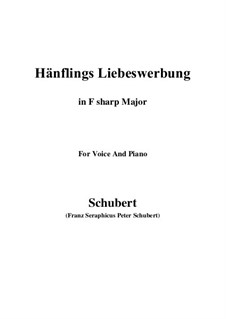 Hänflings Liebeswerbung

in F sharp Major

For Voice And Piano

Schubert

(Franz Seraphicus Peter Schubert)